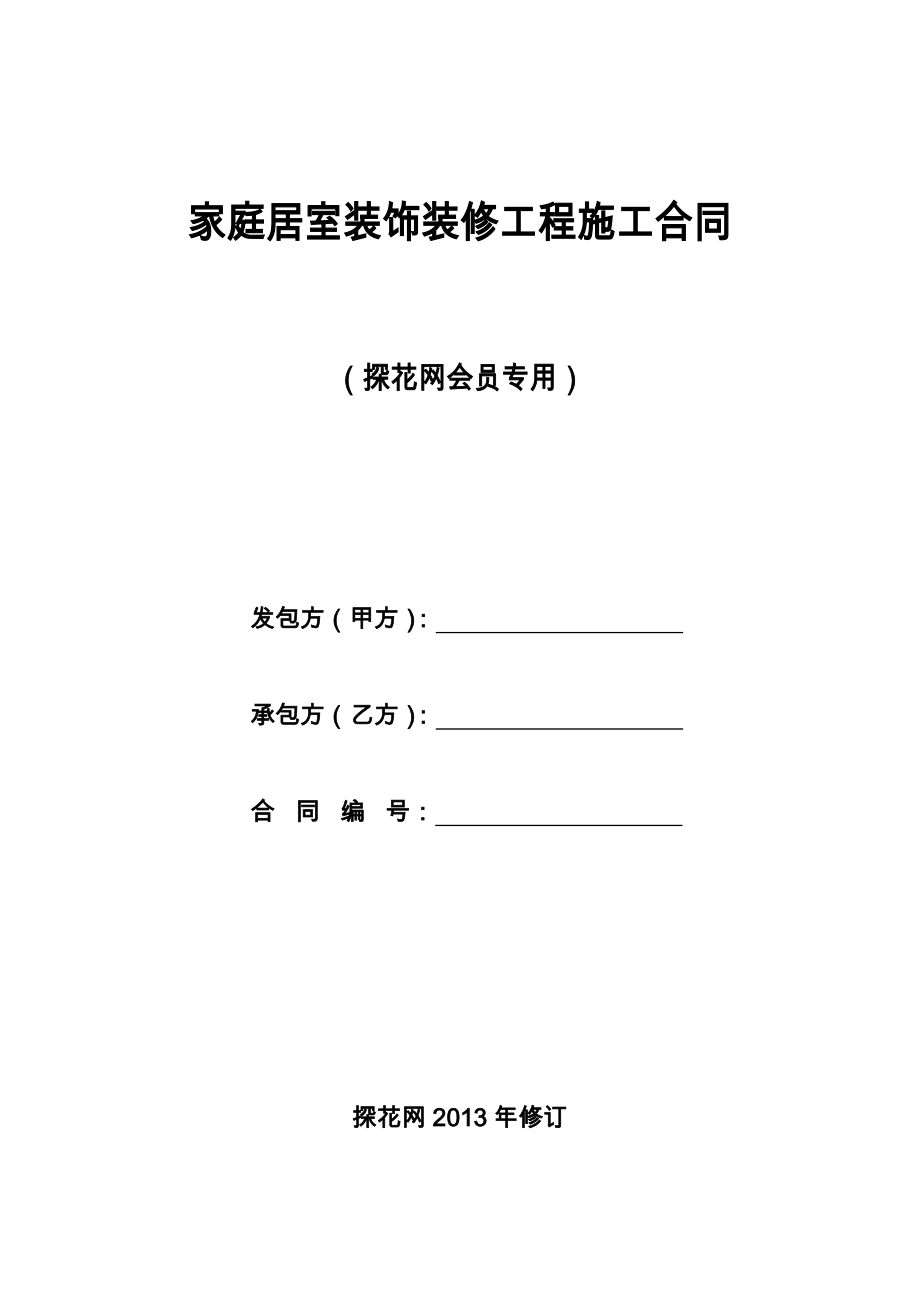 家庭居室装饰装修工程施工合同

（探花网会员专用）

发包方（甲方）：____________________

承包方（乙方）：____________________

合 同 编 号：____________________

探花网 2013 年修订